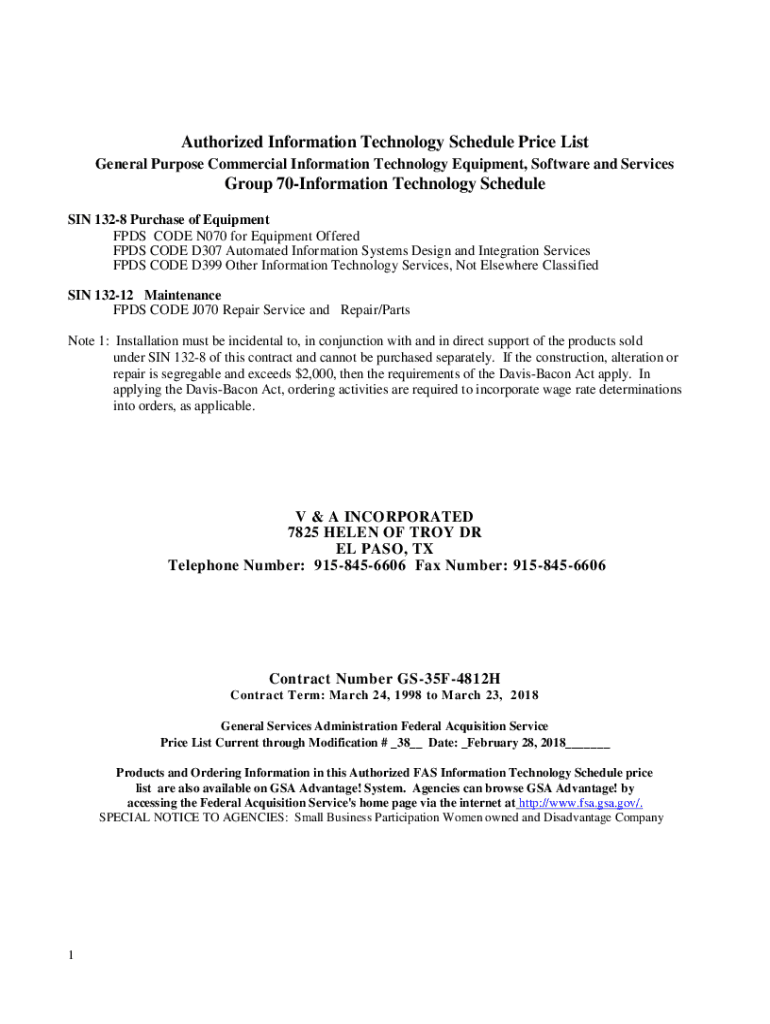 Authorized Information Technology Schedule Price List

General Purpose Commercial Information Technology Equipment, Software and Services

Group 70-Information Technology Schedule

SIN 132-8 Purchase of Equipment
FPDS CODE N070 for Equipment Offered
FPDS CODE D307 Automated Information Systems Design and Integration Services
FPDS CODE D399 Other Information Technology Services, Not Elsewhere Classified

SIN 132-12 Maintenance
FPDS CODE J070 Repair Service and Repair/Parts

Note 1: Installation must be incidental to, in conjunction with and in direct support of the products sold under SIN 132-8 of this contract and cannot be purchased separately. If the construction, alteration or repair is segregable and exceeds $2,000, then the requirements of the Davis-Bacon Act apply. In applying the Davis-Bacon Act, ordering activities are required to incorporate wage rate determinations into orders, as applicable.

V & A INCORPORATED
7825 HELEN OF TROY DR
EL PASO, TX
Telephone Number: 915-845-6606 Fax Number: 915-845-6606

Contract Number GS-35F-4812H
Contract Term: March 24, 1998 to March 23, 2018

General Services Administration Federal Acquisition Service
Price List Current through Modification # _38__ Date: _February 28, 2018_______

Products and Ordering Information in this Authorized FAS Information Technology Schedule price list are also available on GSA Advantage! System. Agencies can browse GSA Advantage! by accessing the Federal Acquisition Service's home page via the internet at http://www.fsa.gsa.gov/.
SPECIAL NOTICE TO AGENCIES: Small Business Participation Women owned and Disadvantage Company

1